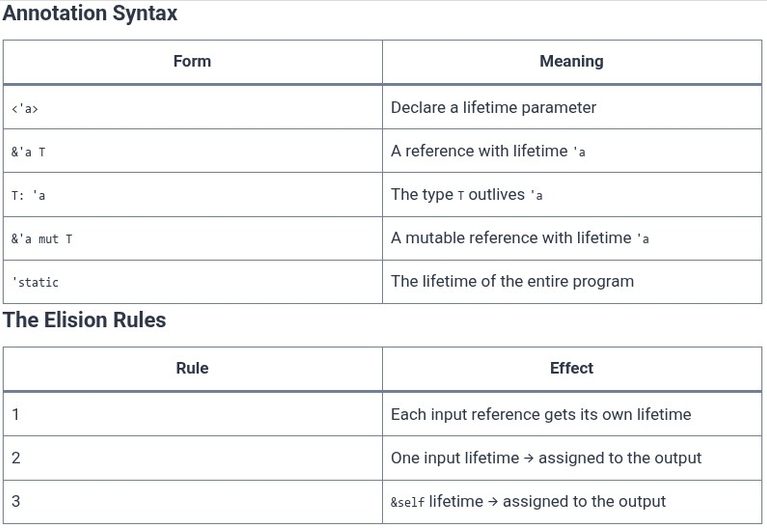 Annotation Syntax

| Form | Meaning |
|---|---|
| <'a> | Declare a lifetime parameter |
| &'a T | A reference with lifetime 'a |
| T: 'a | The type T outlives 'a |
| &'a mut T | A mutable reference with lifetime 'a |
| 'static | The lifetime of the entire program |

The Elision Rules

| Rule | Effect |
|---|---|
| 1 | Each input reference gets its own lifetime |
| 2 | One input lifetime → assigned to the output |
| 3 | &self lifetime → assigned to the output |